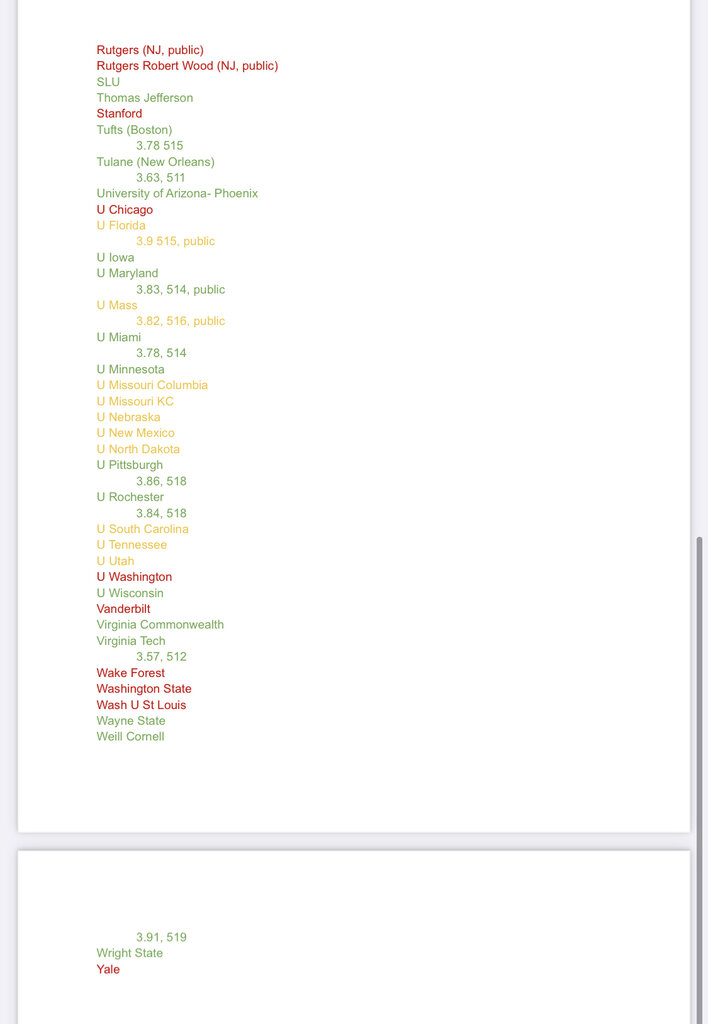 Rutgers (NJ, public)
Rutgers Robert Wood (NJ, public)
SLU
Thomas Jefferson
Stanford
Tufts (Boston)
3.78 515
Tulane (New Orleans)
3.63, 511
University of Arizona- Phoenix
U Chicago
U Florida
3.9 515, public
U Iowa
U Maryland
3.83, 514, public
U Mass
3.82, 516, public
U Miami
3.78, 514
U Minnesota
U Missouri Columbia
U Missouri KC
U Nebraska
U New Mexico
U North Dakota
U Pittsburgh
3.86, 518
U Rochester
3.84, 518
U South Carolina
U Tennessee
U Utah
U Washington
U Wisconsin
Vanderbilt
Virginia Commonwealth
Virginia Tech
3.57, 512
Wake Forest
Washington State
Wash U St Louis
Wayne State
Weill Cornell

3.91, 519
Wright State
Yale